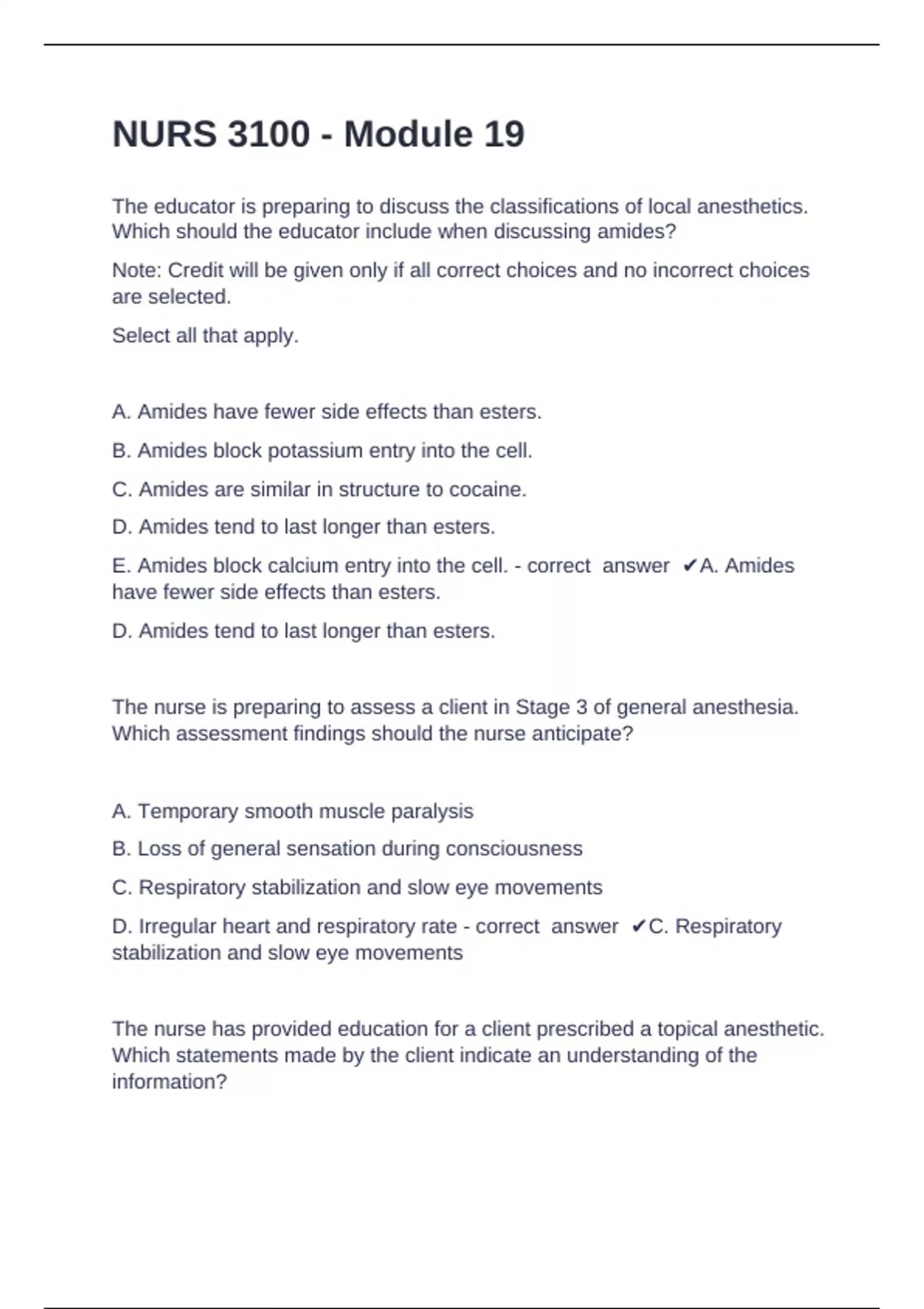 NURS 3100 - Module 19

The educator is preparing to discuss the classifications of local anesthetics. Which should the educator include when discussing amides?

Note: Credit will be given only if all correct choices and no incorrect choices are selected.

Select all that apply.

A. Amides have fewer side effects than esters.

B. Amides block potassium entry into the cell.

C. Amides are similar in structure to cocaine.

D. Amides tend to last longer than esters.

E. Amides block calcium entry into the cell. - correct answer ✔A. Amides have fewer side effects than esters.

D. Amides tend to last longer than esters.

The nurse is preparing to assess a client in Stage 3 of general anesthesia. Which assessment findings should the nurse anticipate?

A. Temporary smooth muscle paralysis

B. Loss of general sensation during consciousness

C. Respiratory stabilization and slow eye movements

D. Irregular heart and respiratory rate - correct answer ✔C. Respiratory stabilization and slow eye movements

The nurse has provided education for a client prescribed a topical anesthetic. Which statements made by the client indicate an understanding of the information?